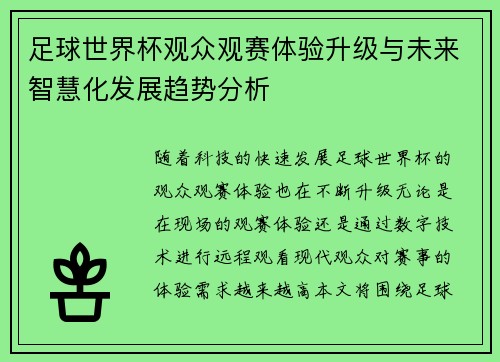 足球世界杯观众观赛体验升级与未来智慧化发展趋势分析

随着科技的快速发展足球世界杯的观众观赛体验也在不断升级无论是在现场的观赛体验还是通过数字技术进行远程观看现代观众对赛事的体验需求越来越高本文将围绕足球